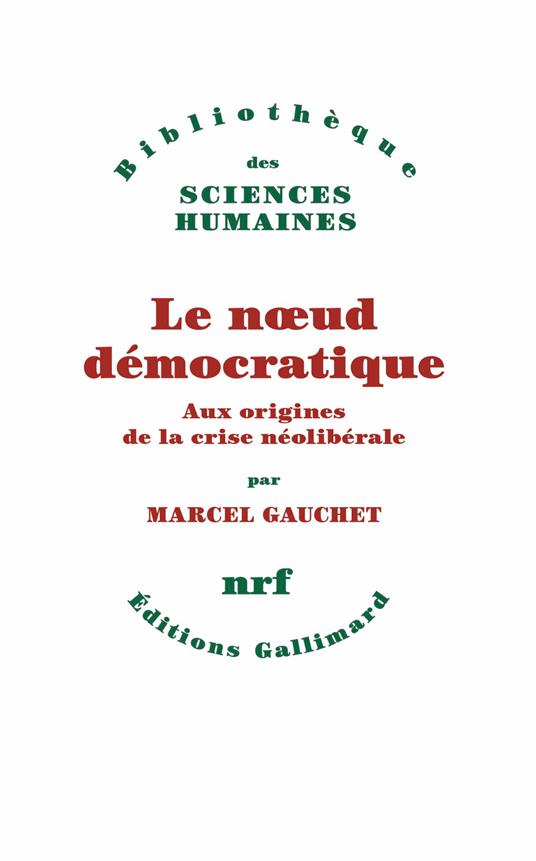 Bibliothèque
des
SCIENCES
HUMAINES

Le nœud
démocratique

Aux origines
de la crise néolibérale

par

MARCEL GAUCHET

nrf

Éditions Gallimard